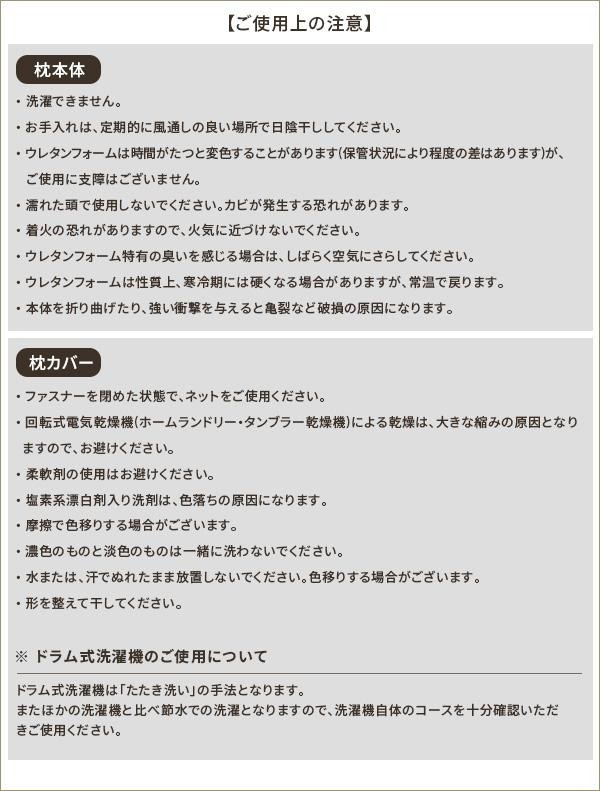 【ご使用上の注意】

枕本体

・洗濯できません。
・お手入れは、定期的に風通しの良い場所で日陰干ししてください。
・ウレタンフォームは時間がたつと変色することがあります(保管状況により程度の差はあります)が、ご使用に支障はございません。
・濡れた頭で使用しないでください。カビが発生する恐れがあります。
・着火の恐れがありますので、火気に近づけないでください。
・ウレタンフォーム特有の臭いを感じる場合は、しばらく空気にさらしてください。
・ウレタンフォームは性質上、寒冷期には硬くなる場合がありますが、常温で戻ります。
・本体を折り曲げたり、強い衝撃を与えると亀裂など破損の原因になります。

枕カバー

・ファスナーを閉めた状態で、ネットをご使用ください。
・回転式電気乾燥機(ホームランドリー・タンブラー乾燥機)による乾燥は、大きな縮みの原因となりますので、お避けください。
・柔軟剤の使用はお避けください。
・塩素系漂白剤入り洗剤は、色落ちの原因になります。
・摩擦で色移りする場合がございます。
・濃色のものと淡色のものは一緒に洗わないでください。
・水または、汗でぬれたまま放置しないでください。色移りする場合がございます。
・形を整えて干してください。

※ ドラム式洗濯機のご使用について

ドラム式洗濯機は「たたき洗い」の手法となります。
またほかの洗濯機と比べ節水での洗濯となりますので、洗濯機自体のコースを十分確認いただきご使用ください。